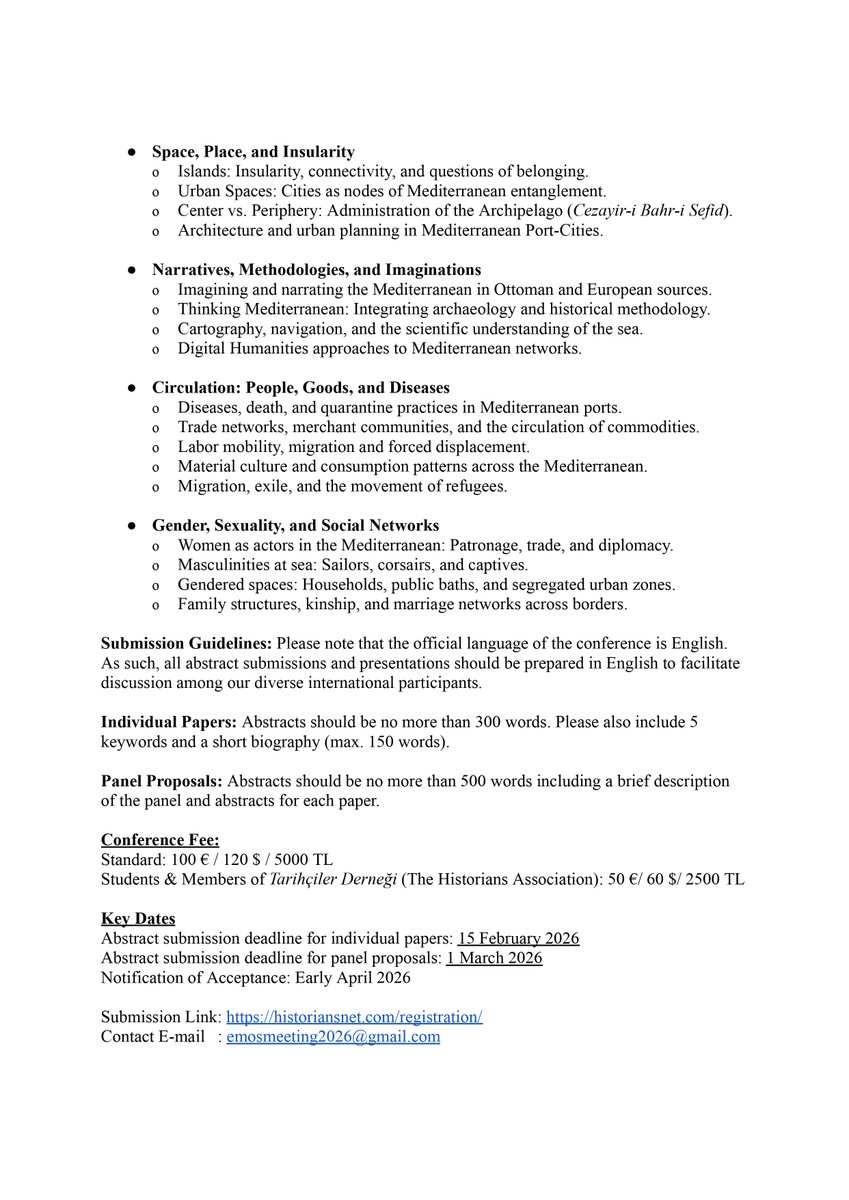 ● Space, Place, and Insularity
o Islands: Insularity, connectivity, and questions of belonging.
o Urban Spaces: Cities as nodes of Mediterranean entanglement.
o Center vs. Periphery: Administration of the Archipelago (Cezayir-i Bahr-i Sefid).
o Architecture and urban planning in Mediterranean Port-Cities.

● Narratives, Methodologies, and Imaginations
o Imagining and narrating the Mediterranean in Ottoman and European sources.
o Thinking Mediterranean: Integrating archaeology and historical methodology.
o Cartography, navigation, and the scientific understanding of the sea.
o Digital Humanities approaches to Mediterranean networks.

● Circulation: People, Goods, and Diseases
o Diseases, death, and quarantine practices in Mediterranean ports.
o Trade networks, merchant communities, and the circulation of commodities.
o Labor mobility, migration and forced displacement.
o Material culture and consumption patterns across the Mediterranean.
o Migration, exile, and the movement of refugees.

● Gender, Sexuality, and Social Networks
o Women as actors in the Mediterranean: Patronage, trade, and diplomacy.
o Masculinities at sea: Sailors, corsairs, and captives.
o Gendered spaces: Households, public baths, and segregated urban zones.
o Family structures, kinship, and marriage networks across borders.

Submission Guidelines: Please note that the official language of the conference is English. As such, all abstract submissions and presentations should be prepared in English to facilitate discussion among our diverse international participants.

Individual Papers: Abstracts should be no more than 300 words. Please also include 5 keywords and a short biography (max. 150 words).

Panel Proposals: Abstracts should be no more than 500 words including a brief description of the panel and abstracts for each paper.

Conference Fee:
Standard: 100 € / 120 $ / 5000 TL
Students & Members of Tarihçiler Derneği (The Historians Association): 50 €/ 60 $/ 2500 TL

Key Dates
Abstract submission deadline for individual papers: 15 February 2026
Abstract submission deadline for panel proposals: 1 March 2026
Notification of Acceptance: Early April 2026

Submission Link: https://historiansnet.com/registration/
Contact E-mail : emosmeeting2026@gmail.com